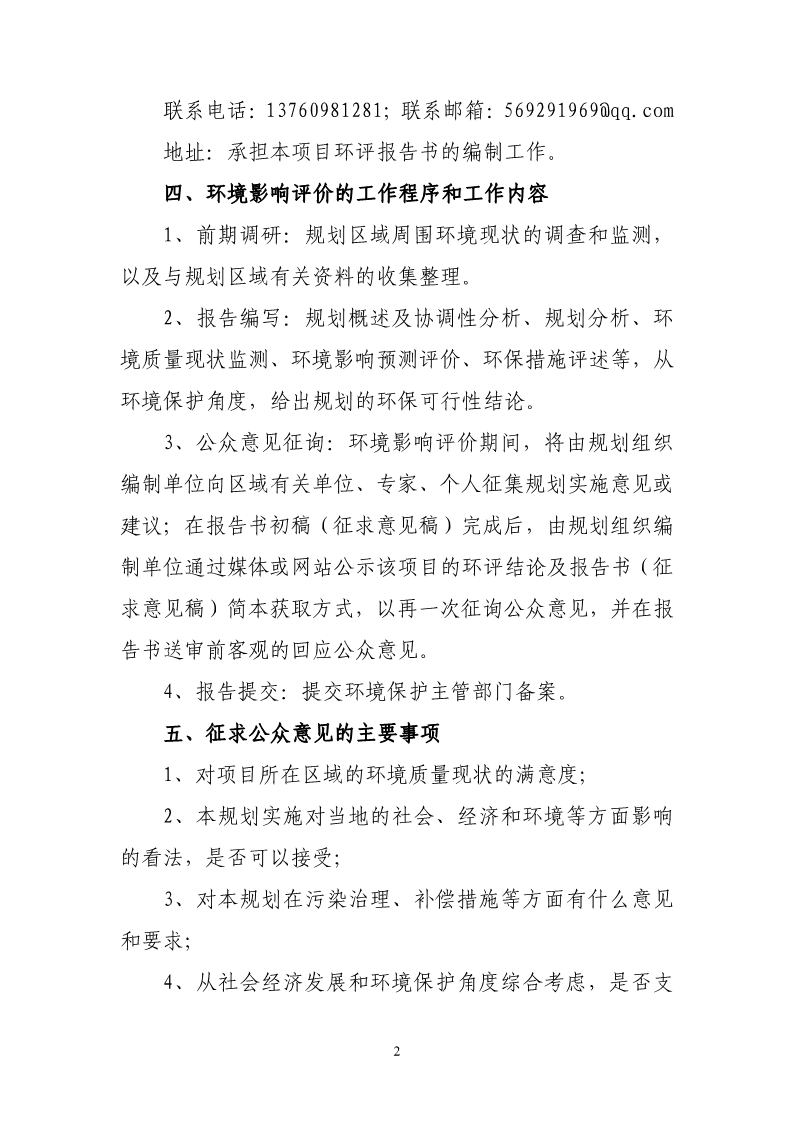 联系电话：13760981281；联系邮箱：569291969@qq.com

地址：承担本项目环评报告书的编制工作。

四、环境影响评价的工作程序和工作内容

1、前期调研：规划区域周围环境现状的调查和监测，以及与规划区域有关资料的收集整理。

2、报告编写：规划概述及协调性分析、规划分析、环境质量现状监测、环境影响预测评价、环保措施评述等，从环境保护角度，给出规划的环保可行性结论。

3、公众意见征询：环境影响评价期间，将由规划组织编制单位向区域有关单位、专家、个人征集规划实施意见或建议；在报告书初稿（征求意见稿）完成后，由规划组织编制单位通过媒体或网站公示该项目的环评结论及报告书（征求意见稿）简本获取方式，以再一次征询公众意见，并在报告书送审前客观的回应公众意见。

4、报告提交：提交环境保护主管部门备案。

五、征求公众意见的主要事项

1、对项目所在区域的环境质量现状的满意度；

2、本规划实施对当地的社会、经济和环境等方面影响的看法，是否可以接受；

3、对本规划在污染治理、补偿措施等方面有什么意见和要求；

4、从社会经济发展和环境保护角度综合考虑，是否支

2